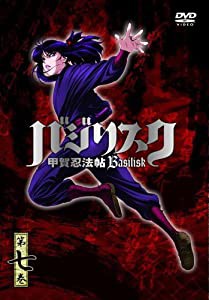 DVD
VIDEO

バジリスク
甲賀忍法帖 Basilisk

第七巻